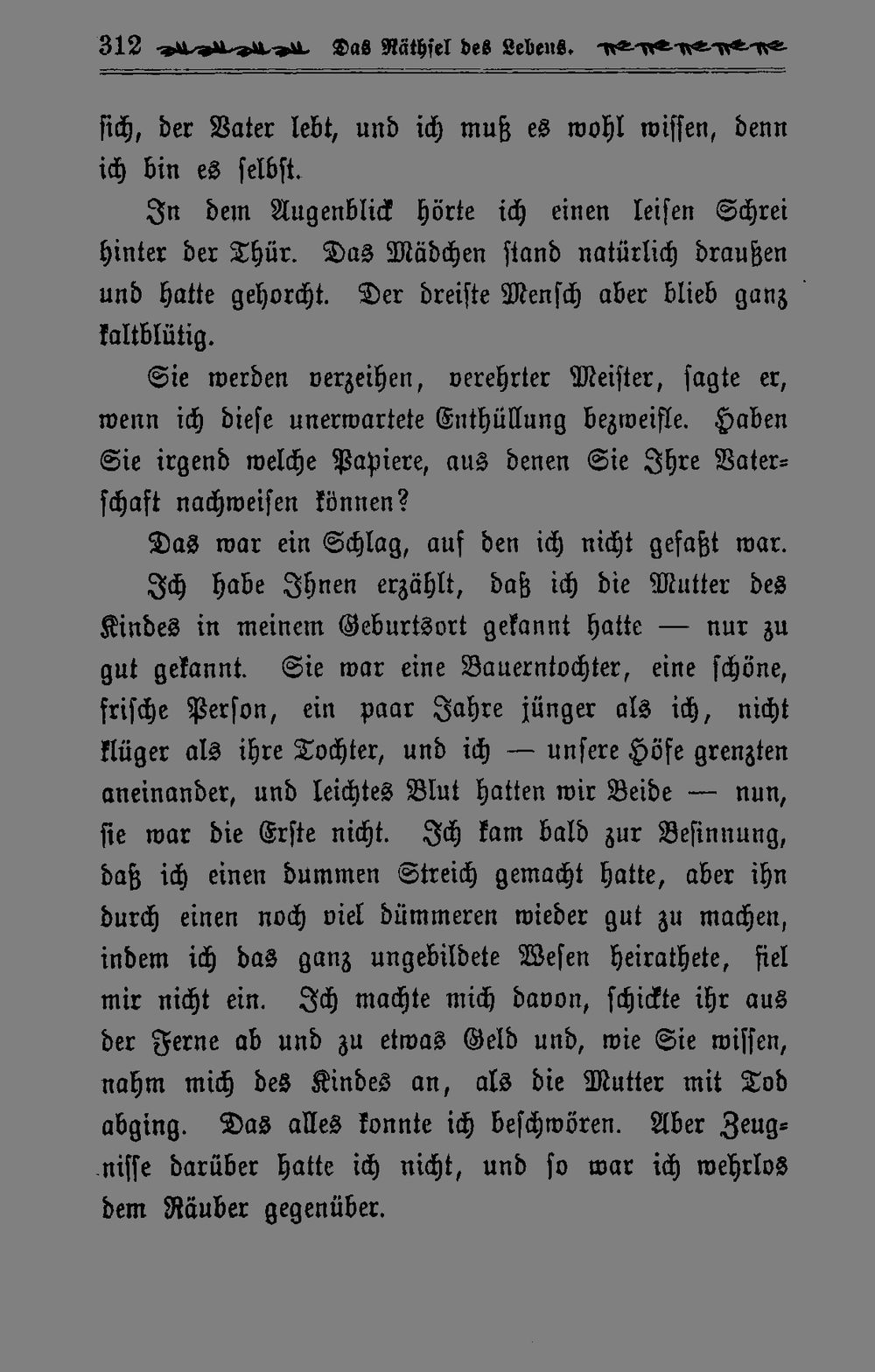 312 Das Räthsel des Lebens.

sich, der Vater lebt, und ich muß es wohl wissen, denn ich bin es selbst.

In dem Augenblick hörte ich einen leisen Schrei hinter der Thür. Das Mädchen stand natürlich draußen und hatte gehorcht. Der dreiste Mensch aber blieb ganz kaltblütig.

Sie werden verzeihen, verehrter Meister, sagte er, wenn ich diese unerwartete Enthüllung bezweifle. Haben Sie irgend welche Papiere, aus denen Sie Ihre Vaterschaft nachweisen können?

Das war ein Schlag, auf den ich nicht gefaßt war.

Ich habe Ihnen erzählt, daß ich die Mutter des Kindes in meinem Geburtsort gekannt hatte — nur zu gut gekannt. Sie war eine Bauerntochter, eine schöne, frische Person, ein paar Jahre jünger als ich, nicht klüger als ihre Tochter, und ich — unsere Höfe grenzten aneinander, und leichtes Blut hatten wir Beide — nun, sie war die Erste nicht. Ich kam bald zur Besinnung, daß ich einen dummen Streich gemacht hatte, aber ihn durch einen noch viel dümmeren wieder gut zu machen, indem ich das ganz ungebildete Wesen heirathete, fiel mir nicht ein. Ich machte mich davon, schickte ihr aus der Ferne ab und zu etwas Geld und, wie Sie wissen, nahm mich des Kindes an, als die Mutter mit Tod abging. Das alles konnte ich beschwören. Aber Zeugnisse darüber hatte ich nicht, und so war ich wehrlos dem Räuber gegenüber.